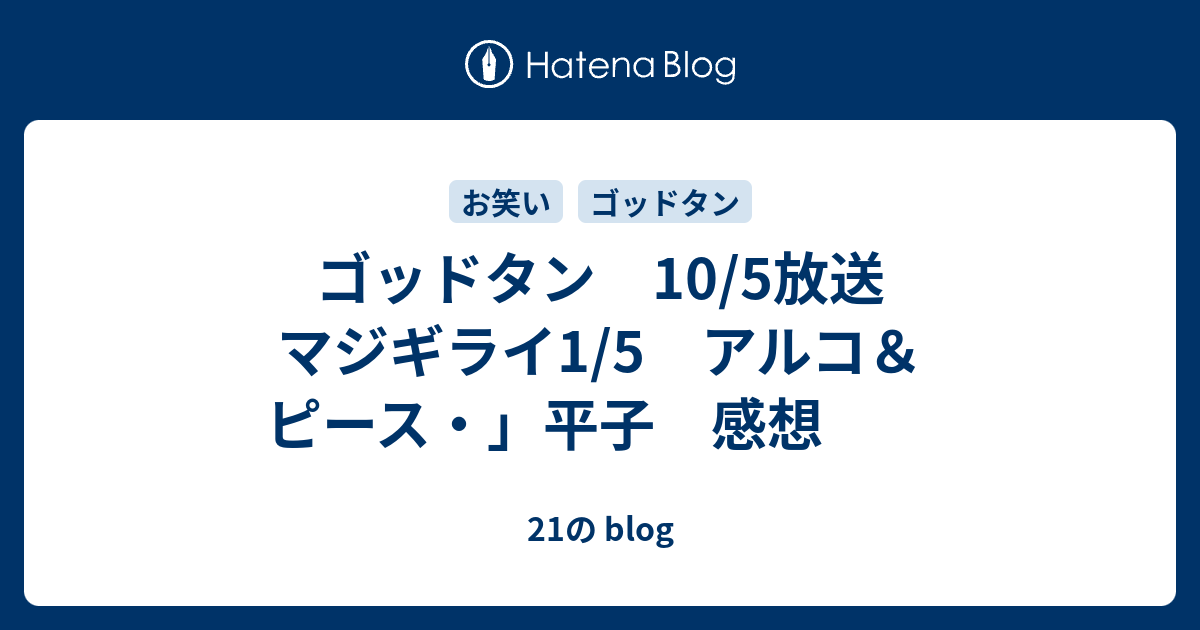 Hatena Blog

お笑い　ゴッドタン

ゴッドタン　10/5放送　マジギライ1/5　アルコ＆ピース・」平子　感想

21の blog